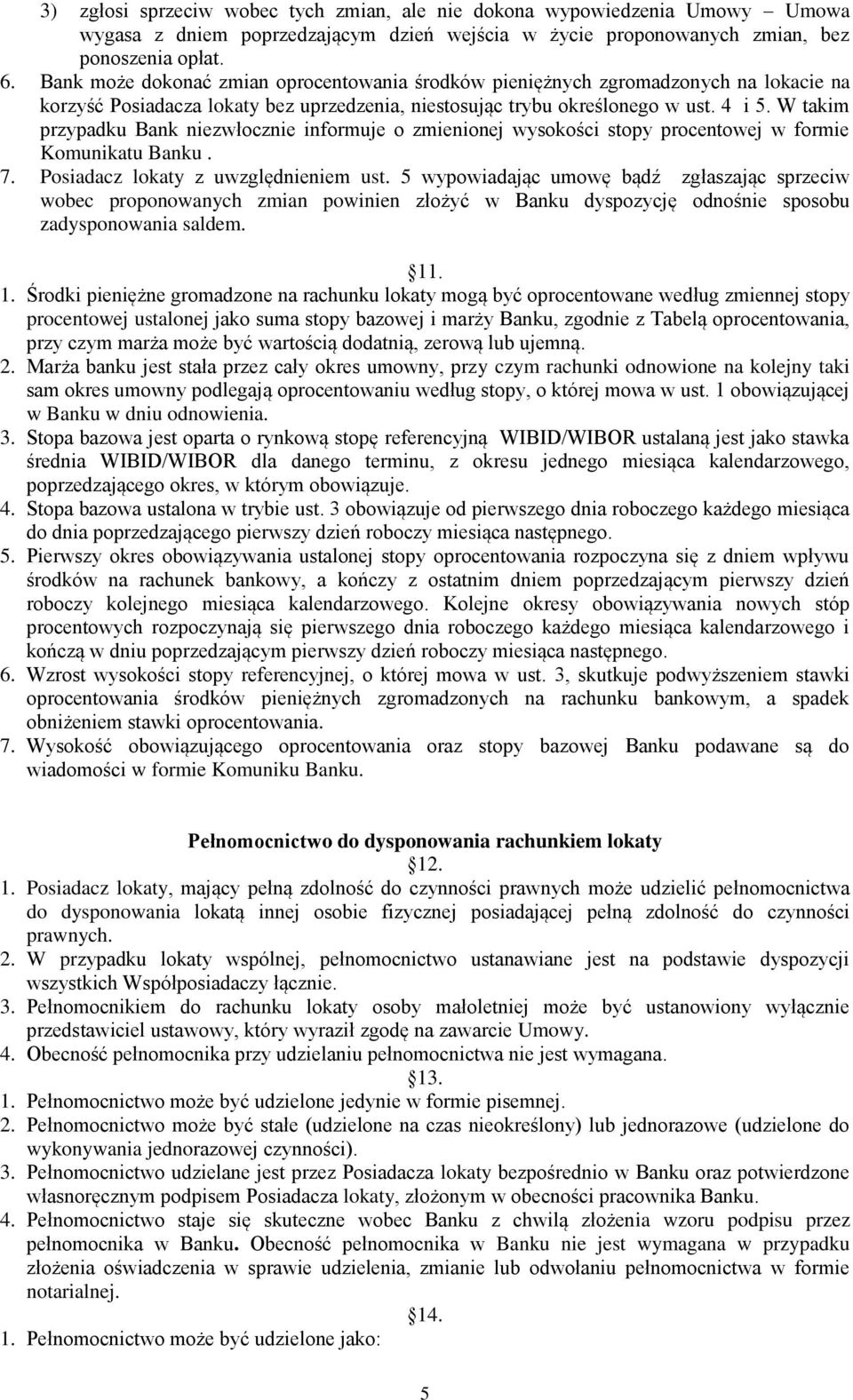 3) zgłosi sprzeciw wobec tych zmian, ale nie dokona wypowiedzenia Umowy – Umowa wygasa z dniem poprzedzającym dzień wejścia w życie proponowanych zmian, bez ponoszenia opłat.

6. Bank może dokonać zmian oprocentowania środków pieniężnych zgromadzonych na lokacie na korzyść Posiadacza lokaty bez uprzedzenia, niestosując trybu określonego w ust. 4 i 5. W takim przypadku Bank niezwłocznie informuje o zmienionej wysokości stopy procentowej w formie Komunikatu Banku .

7. Posiadacz lokaty z uwzględnieniem ust. 5 wypowiadając umowę bądź zgłaszając sprzeciw wobec proponowanych zmian powinien złożyć w Banku dyspozycję odnośnie sposobu zadysponowania saldem.

11.

1. Środki pieniężne gromadzone na rachunku lokaty mogą być oprocentowane według zmiennej stopy procentowej ustalonej jako suma stopy bazowej i marży Banku, zgodnie z Tabelą oprocentowania, przy czym marża może być wartością dodatnią, zerową lub ujemną.

2. Marża banku jest stała przez cały okres umowny, przy czym rachunki odnowione na kolejny taki sam okres umowny podlegają oprocentowaniu według stopy, o której mowa w ust. 1 obowiązującej w Banku w dniu odnowienia.

3. Stopa bazowa jest oparta o rynkową stopę referencyjną WIBID/WIBOR ustalaną jest jako stawka średnia WIBID/WIBOR dla danego terminu, z okresu jednego miesiąca kalendarzowego, poprzedzającego okres, w którym obowiązuje.

4. Stopa bazowa ustalona w trybie ust. 3 obowiązuje od pierwszego dnia roboczego każdego miesiąca do dnia poprzedzającego pierwszy dzień roboczy miesiąca następnego.

5. Pierwszy okres obowiązywania ustalonej stopy oprocentowania rozpoczyna się z dniem wpływu środków na rachunek bankowy, a kończy z ostatnim dniem poprzedzającym pierwszy dzień roboczy kolejnego miesiąca kalendarzowego. Kolejne okresy obowiązywania nowych stóp procentowych rozpoczynają się pierwszego dnia roboczego każdego miesiąca kalendarzowego i kończą w dniu poprzedzającym pierwszy dzień roboczy miesiąca następnego.

6. Wzrost wysokości stopy referencyjnej, o której mowa w ust. 3, skutkuje podwyższeniem stawki oprocentowania środków pieniężnych zgromadzonych na rachunku bankowym, a spadek obniżeniem stawki oprocentowania.

7. Wysokość obowiązującego oprocentowania oraz stopy bazowej Banku podawane są do wiadomości w formie Komuniku Banku.

Pełnomocnictwo do dysponowania rachunkiem lokaty

12.

1. Posiadacz lokaty, mający pełną zdolność do czynności prawnych może udzielić pełnomocnictwa do dysponowania lokatą innej osobie fizycznej posiadającej pełną zdolność do czynności prawnych.

2. W przypadku lokaty wspólnej, pełnomocnictwo ustanawiane jest na podstawie dyspozycji wszystkich Współposiadaczy łącznie.

3. Pełnomocnikiem do rachunku lokaty osoby małoletniej może być ustanowiony wyłącznie przedstawiciel ustawowy, który wyraził zgodę na zawarcie Umowy.

4. Obecność pełnomocnika przy udzielaniu pełnomocnictwa nie jest wymagana.

13.

1. Pełnomocnictwo może być udzielone jedynie w formie pisemnej.

2. Pełnomocnictwo może być stałe (udzielone na czas nieokreślony) lub jednorazowe (udzielone do wykonywania jednorazowej czynności).

3. Pełnomocnictwo udzielane jest przez Posiadacza lokaty bezpośrednio w Banku oraz potwierdzone własnoręcznym podpisem Posiadacza lokaty, złożonym w obecności pracownika Banku.

4. Pełnomocnictwo staje się skuteczne wobec Banku z chwilą złożenia wzoru podpisu przez pełnomocnika w Banku. Obecność pełnomocnika w Banku nie jest wymagana w przypadku złożenia oświadczenia w sprawie udzielenia, zmianie lub odwołaniu pełnomocnictwa w formie notarialnej.

14.

1. Pełnomocnictwo może być udzielone jako:

5